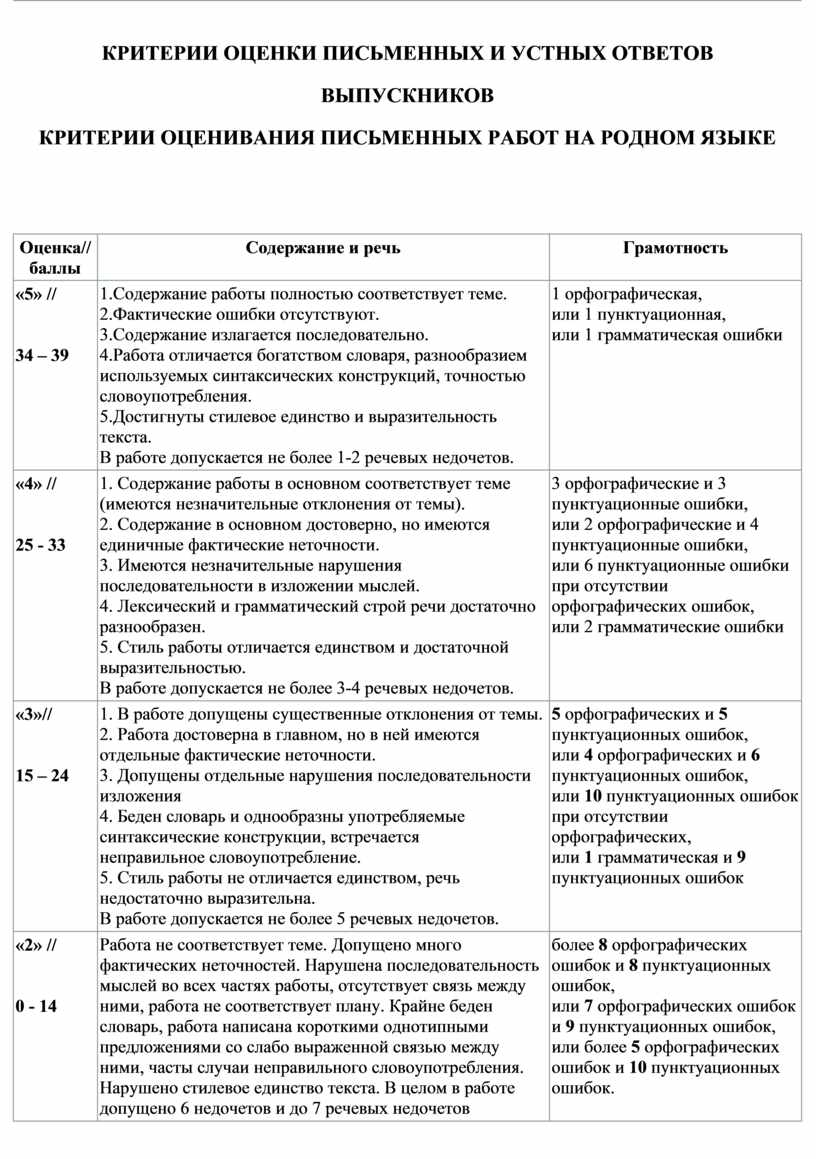 КРИТЕРИИ ОЦЕНКИ ПИСЬМЕННЫХ И УСТНЫХ ОТВЕТОВ ВЫПУСКНИКОВ

КРИТЕРИИ ОЦЕНИВАНИЯ ПИСЬМЕННЫХ РАБОТ НА РОДНОМ ЯЗЫКЕ

| Оценка// баллы | Содержание и речь | Грамотность |
|---|---|---|
| «5» // 34 – 39 | 1.Содержание работы полностью соответствует теме. 2.Фактические ошибки отсутствуют. 3.Содержание излагается последовательно. 4.Работа отличается богатством словаря, разнообразием используемых синтаксических конструкций, точностью словоупотребления. 5.Достигнуты стилевое единство и выразительность текста. В работе допускается не более 1-2 речевых недочетов. | 1 орфографическая, или 1 пунктуационная, или 1 грамматическая ошибки |
| «4» // 25 - 33 | 1. Содержание работы в основном соответствует теме (имеются незначительные отклонения от темы). 2. Содержание в основном достоверно, но имеются единичные фактические неточности. 3. Имеются незначительные нарушения последовательности в изложении мыслей. 4. Лексический и грамматический строй речи достаточно разнообразен. 5. Стиль работы отличается единством и достаточной выразительностью. В работе допускается не более 3-4 речевых недочетов. | 3 орфографические и 3 пунктуационные ошибки, или 2 орфографические и 4 пунктуационные ошибки, или 6 пунктуационные ошибки при отсутствии орфографических ошибок, или 2 грамматические ошибки |
| «3»// 15 – 24 | 1. В работе допущены существенные отклонения от темы. 2. Работа достоверна в главном, но в ней имеются отдельные фактические неточности. 3. Допущены отдельные нарушения последовательности изложения 4. Беден словарь и однообразны употребляемые синтаксические конструкции, встречается неправильное словоупотребление. 5. Стиль работы не отличается единством, речь недостаточно выразительна. В работе допускается не более 5 речевых недочетов. | 5 орфографических и 5 пунктуационных ошибок, или 4 орфографических и 6 пунктуационных ошибок, или 10 пунктуационных ошибок при отсутствии орфографических, или 1 грамматическая и 9 пунктуационных ошибок |
| «2» // 0 - 14 | Работа не соответствует теме. Допущено много фактических неточностей. Нарушена последовательность мыслей во всех частях работы, отсутствует связь между ними, работа не соответствует плану. Крайне беден словарь, работа написана короткими однотипными предложениями со слабо выраженной связью между ними, часты случаи неправильного словоупотребления. Нарушено стилевое единство текста. В целом в работе допущено 6 недочетов и до 7 речевых недочетов | более 8 орфографических ошибок и 8 пунктуационных ошибок, или 7 орфографических ошибок и 9 пунктуационных ошибок, или более 5 орфографических ошибок и 10 пунктуационных ошибок. |